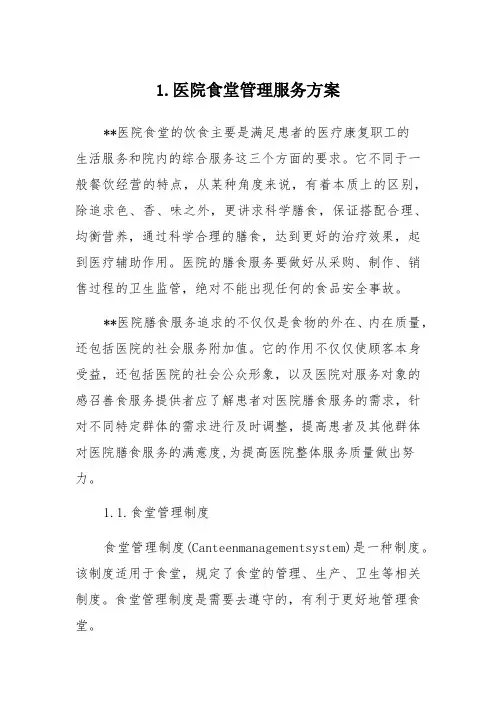 1.医院食堂管理服务方案

**医院食堂的饮食主要是满足患者的医疗康复职工的生活服务和院内的综合服务这三个方面的要求。它不同于一般餐饮经营的特点，从某种角度来说，有着本质上的区别，除追求色、香、味之外，更讲求科学膳食，保证搭配合理、均衡营养，通过科学合理的膳食，达到更好的治疗效果，起到医疗辅助作用。医院的膳食服务要做好从采购、制作、销售过程的卫生监管，绝对不能出现任何的食品安全事故。

**医院膳食服务追求的不仅仅是食物的外在、内在质量，还包括医院的社会服务附加值。它的作用不仅仅使顾客本身受益，还包括医院的社会公众形象，以及医院对服务对象的感召善食服务提供者应了解患者对医院膳食服务的需求，针对不同特定群体的需求进行及时调整，提高患者及其他群体对医院膳食服务的满意度,为提高医院整体服务质量做出努力。

1.1.食堂管理制度

食堂管理制度(Canteenmanagementsystem)是一种制度。该制度适用于食堂，规定了食堂的管理、生产、卫生等相关制度。食堂管理制度是需要去遵守的，有利于更好地管理食堂。